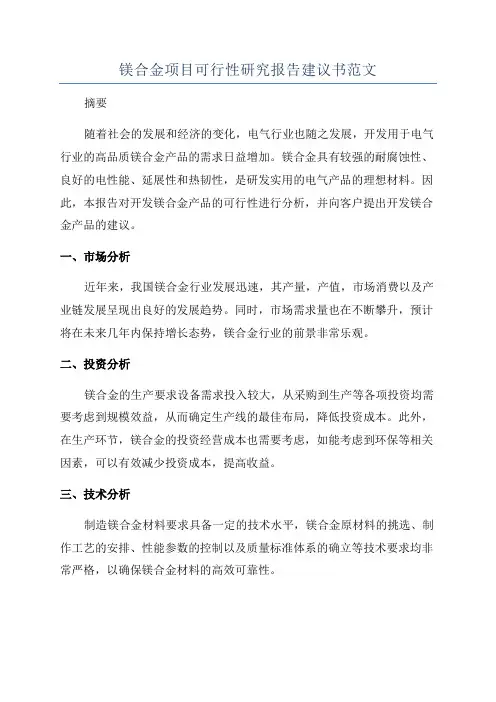 镁合金项目可行性研究报告建议书范文

摘要

随着社会的发展和经济的变化，电气行业也随之发展，开发用于电气行业的高品质镁合金产品的需求日益增加。镁合金具有较强的耐腐蚀性、良好的电性能、延展性和热韧性，是研发实用的电气产品的理想材料。因此，本报告对开发镁合金产品的可行性进行分析，并向客户提出开发镁合金产品的建议。

一、市场分析

近年来，我国镁合金行业发展迅速，其产量，产值，市场消费以及产业链发展呈现出良好的发展趋势。同时，市场需求量也在不断攀升，预计将在未来几年内保持增长态势，镁合金行业的前景非常乐观。

二、投资分析

镁合金的生产要求设备需求投入较大，从采购到生产等各项投资均需要考虑到规模效益，从而确定生产线的最佳布局，降低投资成本。此外，在生产环节，镁合金的投资经营成本也需要考虑，如能考虑到环保等相关因素，可以有效减少投资成本，提高收益。

三、技术分析

制造镁合金材料要求具备一定的技术水平，镁合金原材料的挑选、制作工艺的安排、性能参数的控制以及质量标准体系的确立等技术要求均非常严格，以确保镁合金材料的高效可靠性。